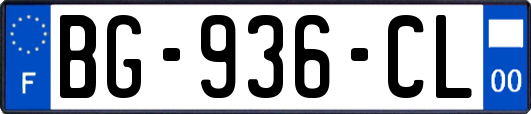 F
BG-936-CL
00